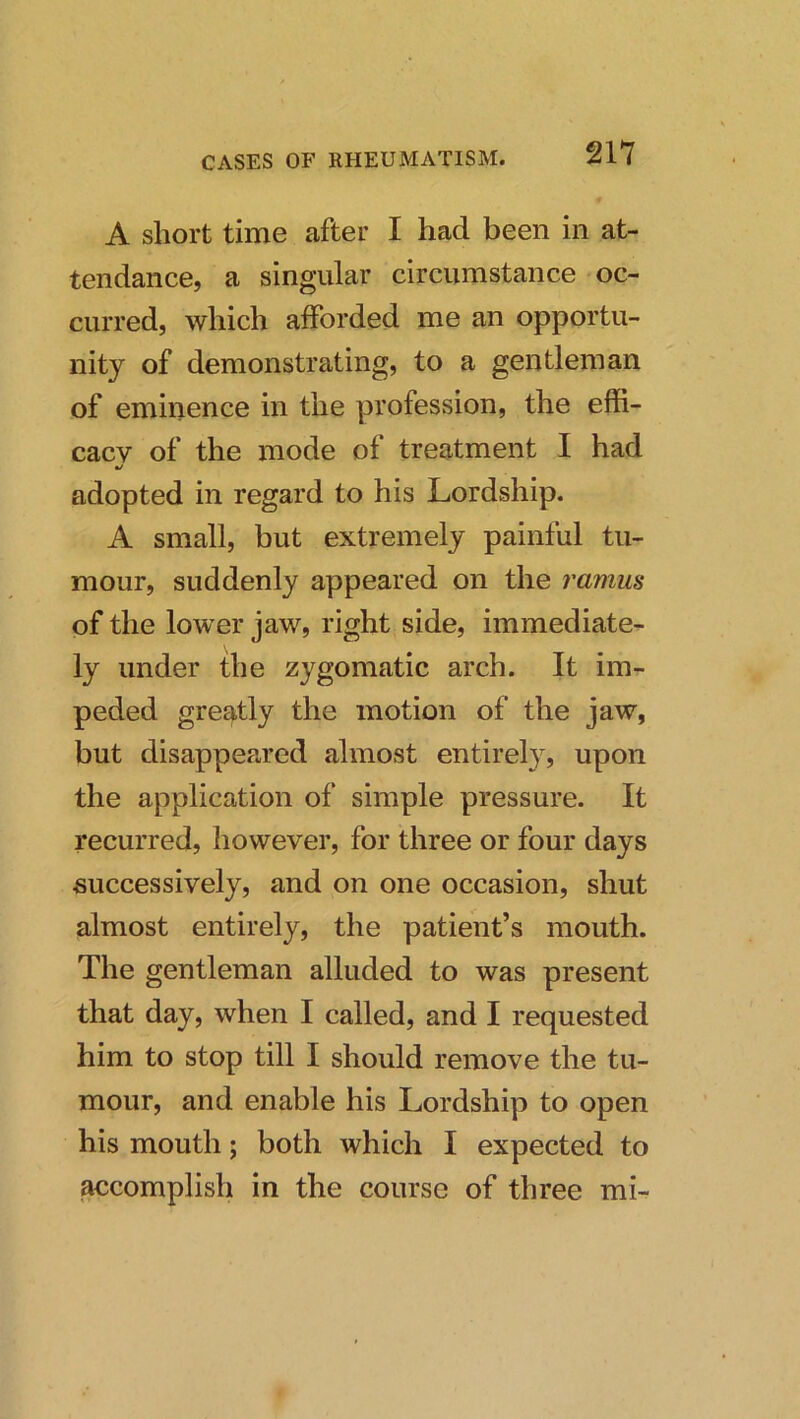 CASES OF RHEUMATISM. 217

A short time after I had been in attendance, a singular circumstance occurred, which afforded me an opportunity of demonstrating, to a gentleman of eminence in the profession, the efficacy of the mode of treatment I had adopted in regard to his Lordship.

A small, but extremely painful tumour, suddenly appeared on the ramus of the lower jaw, right side, immediately under the zygomatic arch. It impeded greatly the motion of the jaw, but disappeared almost entirely, upon the application of simple pressure. It recurred, however, for three or four days successively, and on one occasion, shut almost entirely, the patient's mouth. The gentleman alluded to was present that day, when I called, and I requested him to stop till I should remove the tumour, and enable his Lordship to open his mouth; both which I expected to accomplish in the course of three mi-